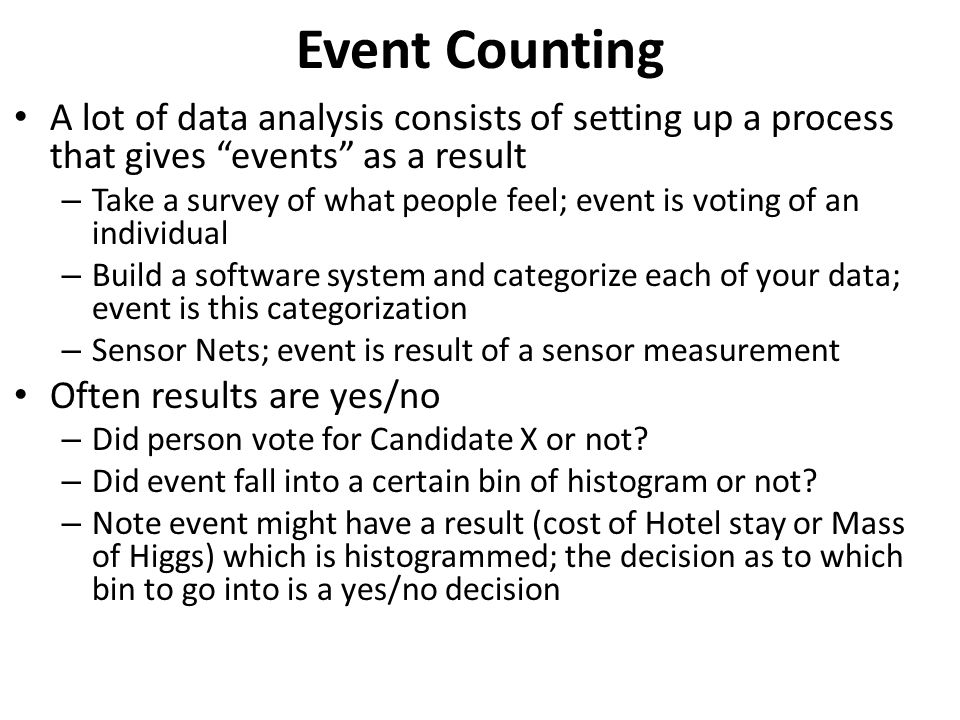 Event Counting

• A lot of data analysis consists of setting up a process that gives “events” as a result
– Take a survey of what people feel; event is voting of an individual
– Build a software system and categorize each of your data; event is this categorization
– Sensor Nets; event is result of a sensor measurement

• Often results are yes/no
– Did person vote for Candidate X or not?
– Did event fall into a certain bin of histogram or not?
– Note event might have a result (cost of Hotel stay or Mass of Higgs) which is histogrammed; the decision as to which bin to go into is a yes/no decision